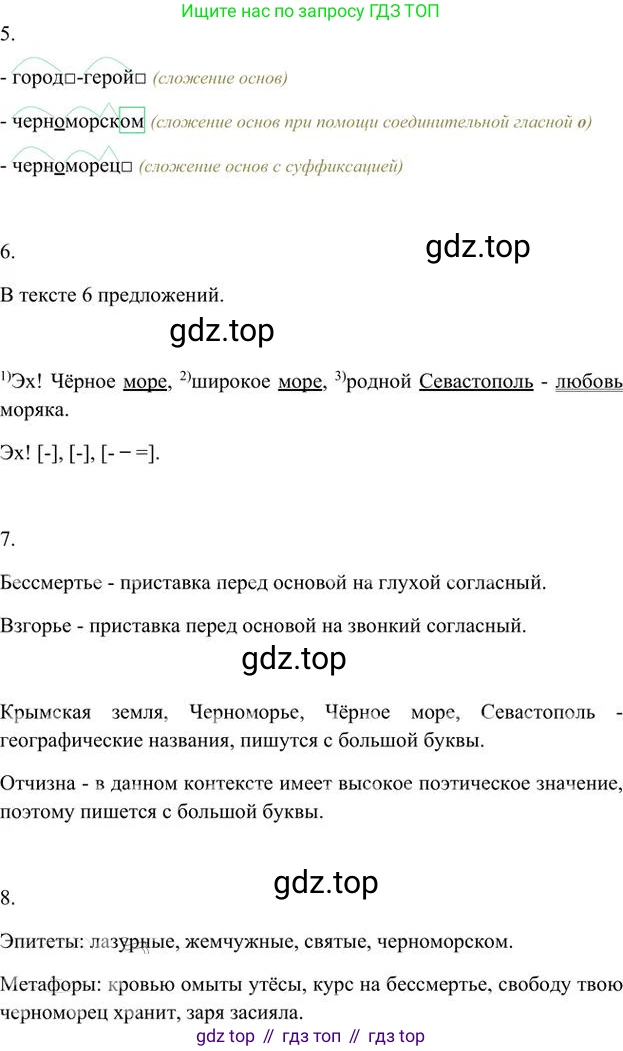 Ищите нас по запросу ГДЗ ТОП

5.

- город□-герой□ (сложение основ)

- черноморском (сложение основ при помощи соединительной гласной о)

- черноморец□ (сложение основ с суффиксацией)

6.

gdz.top

В тексте 6 предложений.

gdz.top

$^{1)}$Эх! Чёрное море, $^{2)}$широкое море, $^{3)}$родной Севастополь - любовь моряка.

Эх! [-], [-], [- – =].

7.

Бессмертье - приставка перед основой на глухой согласный.

Взгорье - приставка перед основой на звонкий согласный.

gdz.top

Крымская земля, Черноморье, Чёрное море, Севастополь - географические названия, пишутся с большой буквы.

Отчизна - в данном контексте имеет высокое поэтическое значение, поэтому пишется с большой буквы.

8.

gdz.top

Эпитеты: лазурные, жемчужные, святые, черноморском.

Метафоры: кровью омыты утёсы, курс на бессмертье, свободу твою черноморец хранит, заря засияла.

gdz top // гдз топ // гдз top